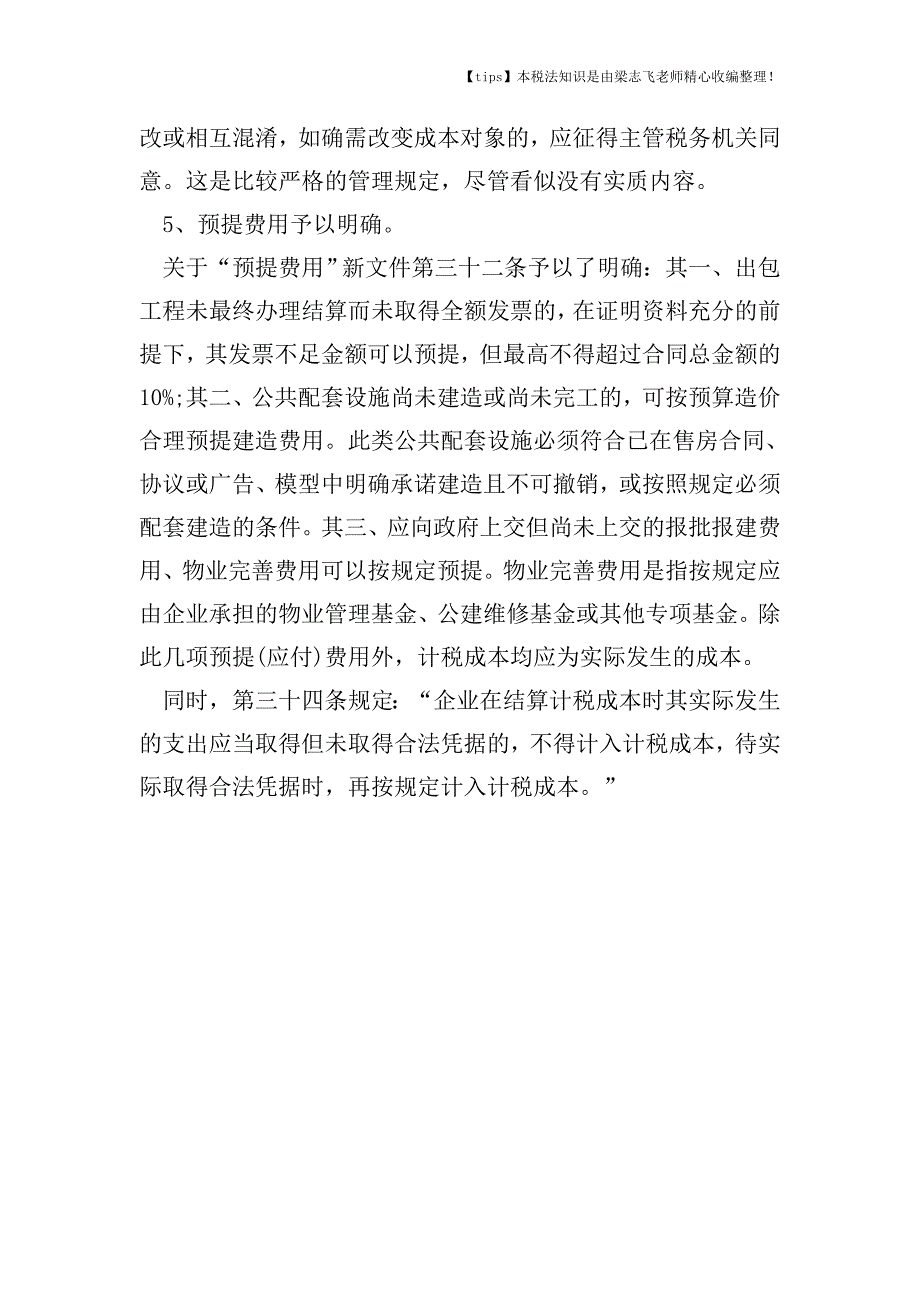 【tips】本税法知识是由梁志飞老师精心收编整理！

改或相互混淆，如确需改变成本对象的，应征得主管税务机关同意。这是比较严格的管理规定，尽管看似没有实质内容。

5、预提费用予以明确。

关于“预提费用”新文件第三十二条予以了明确：其一、出包工程未最终办理结算而未取得全额发票的，在证明资料充分的前提下，其发票不足金额可以预提，但最高不得超过合同总金额的10%;其二、公共配套设施尚未建造或尚未完工的，可按预算造价合理预提建造费用。此类公共配套设施必须符合已在售房合同、协议或广告、模型中明确承诺建造且不可撤销，或按照规定必须配套建造的条件。其三、应向政府上交但尚未上交的报批报建费用、物业完善费用可以按规定预提。物业完善费用是指按规定应由企业承担的物业管理基金、公建维修基金或其他专项基金。除此几项预提(应付)费用外，计税成本均应为实际发生的成本。

同时，第三十四条规定：“企业在结算计税成本时其实际发生的支出应当取得但未取得合法凭据的，不得计入计税成本，待实际取得合法凭据时，再按规定计入计税成本。”